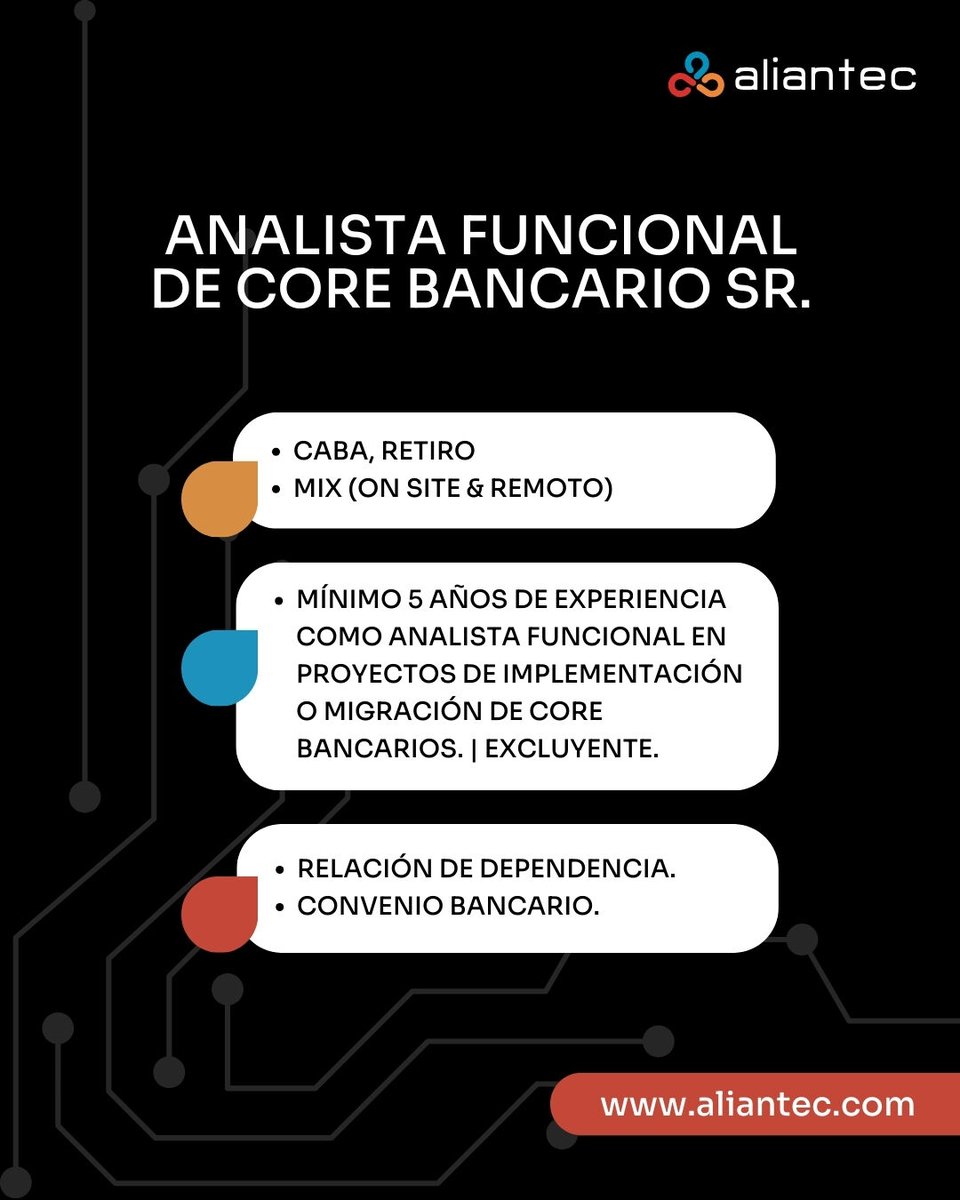 aliantec

ANALISTA FUNCIONAL DE CORE BANCARIO SR.

• CABA, RETIRO
• MIX (ON SITE & REMOTO)

• MÍNIMO 5 AÑOS DE EXPERIENCIA COMO ANALISTA FUNCIONAL EN PROYECTOS DE IMPLEMENTACIÓN O MIGRACIÓN DE CORE BANCARIOS. | EXCLUYENTE.

• RELACIÓN DE DEPENDENCIA.
• CONVENIO BANCARIO.

www.aliantec.com